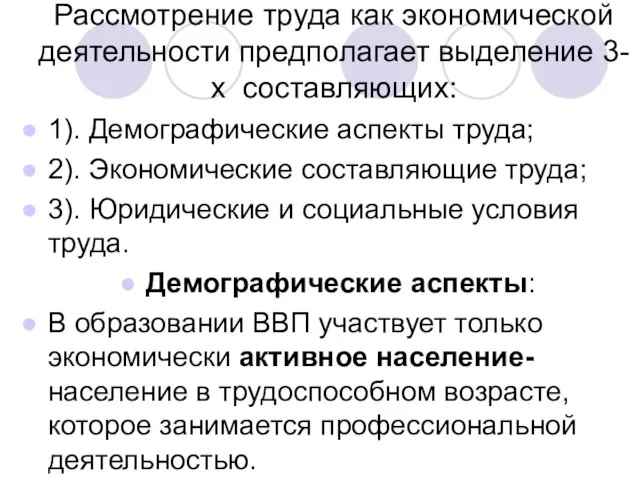 Рассмотрение труда как экономической деятельности предполагает выделение 3-х составляющих:

1). Демографические аспекты труда;
2). Экономические составляющие труда;
3). Юридические и социальные условия труда.

Демографические аспекты:

В образовании ВВП участвует только экономически активное население- население в трудоспособном возрасте, которое занимается профессиональной деятельностью.